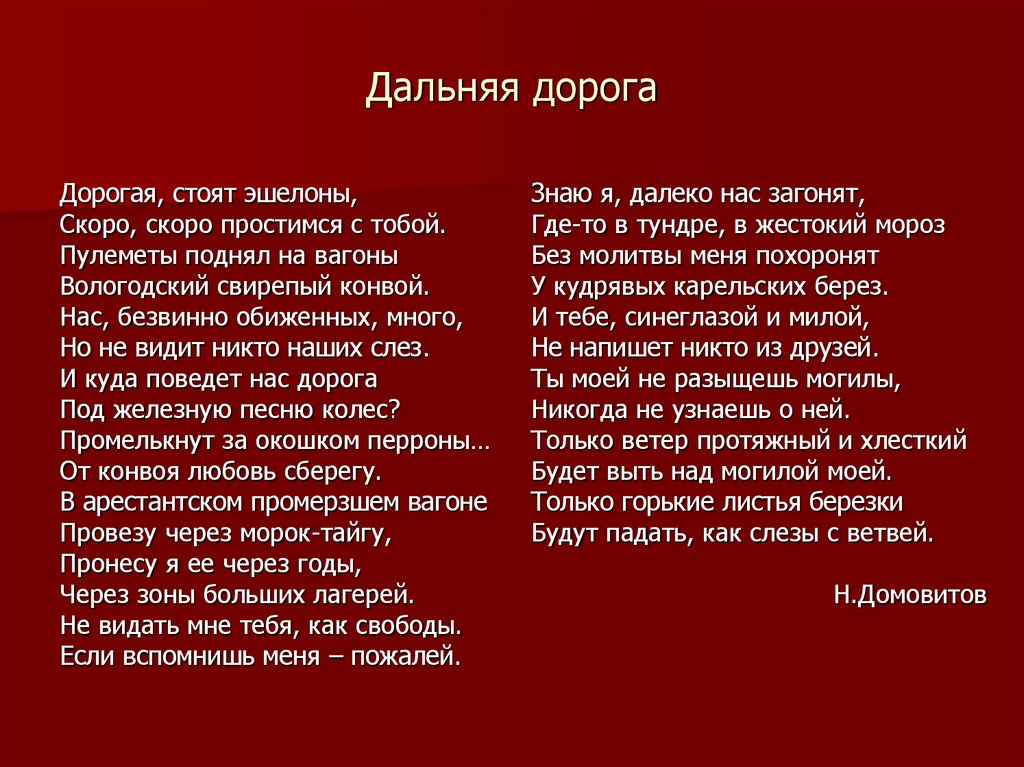 Дальняя дорога

Дорогая, стоят эшелоны,
Скоро, скоро простимся с тобой.
Пулеметы поднял на вагоны
Вологодский свирепый конвой.
Нас, безвинно обиженных, много,
Но не видит никто наших слез.
И куда поведет нас дорога
Под железную песню колес?
Промелькнут за окошком перроны…
От конвоя любовь сберегу.
В арестантском промерзшем вагоне
Провезу через морок-тайгу,
Пронесу я ее через годы,
Через зоны больших лагерей.
Не видать мне тебя, как свободы.
Если вспомнишь меня – пожалей.

Знаю я, далеко нас загонят,
Где-то в тундре, в жестокий мороз
Без молитвы меня похоронят
У кудрявых карельских берез.
И тебе, синеглазой и милой,
Не напишет никто из друзей.
Ты моей не разыщешь могилы,
Никогда не узнаешь о ней.
Только ветер протяжный и хлесткий
Будет выть над могилой моей.
Только горькие листья березки
Будут падать, как слезы с ветвей.

Н.Домовитов